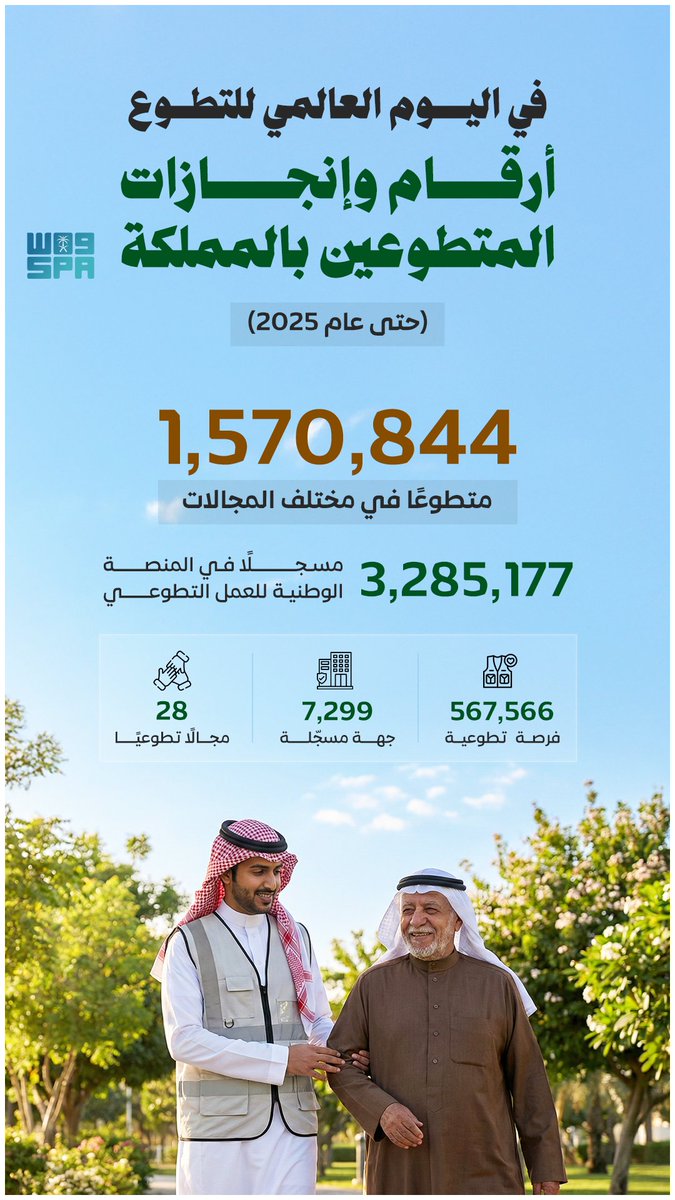 في اليوم العالمي للتطوع

أرقام وإنجازات المتطوعين بالمملكة

واس
SPA

(حتى عام 2025)

1,570,844
متطوعًا في مختلف المجالات

3,285,177
مسجلًا في المنصة الوطنية للعمل التطوعي

567,566
فرصة تطوعية

7,299
جهة مسجّلة

28
مجالًا تطوعيًا